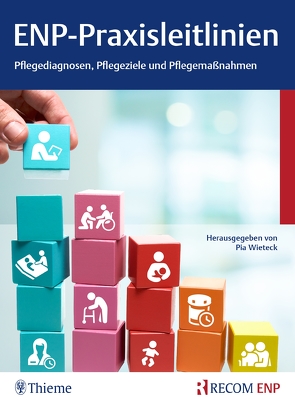 ENP-Praxisleitlinien

Pflegediagnosen, Pflegeziele und Pflegemaßnahmen

Herausgegeben von
Pia Wieteck

Thieme

RECOM ENP